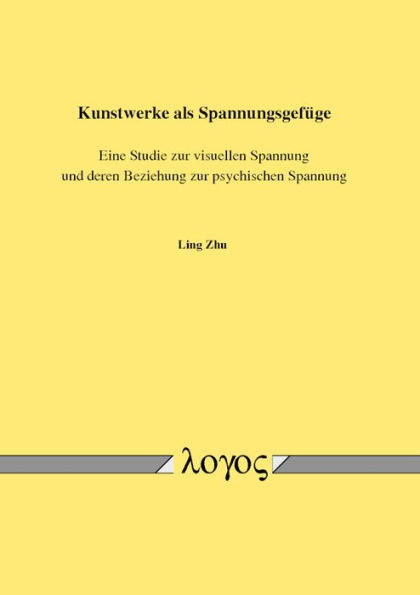 Kunstwerke als Spannungsgefüge

Eine Studie zur visuellen Spannung und deren Beziehung zur psychischen Spannung

Ling Zhu

λογος